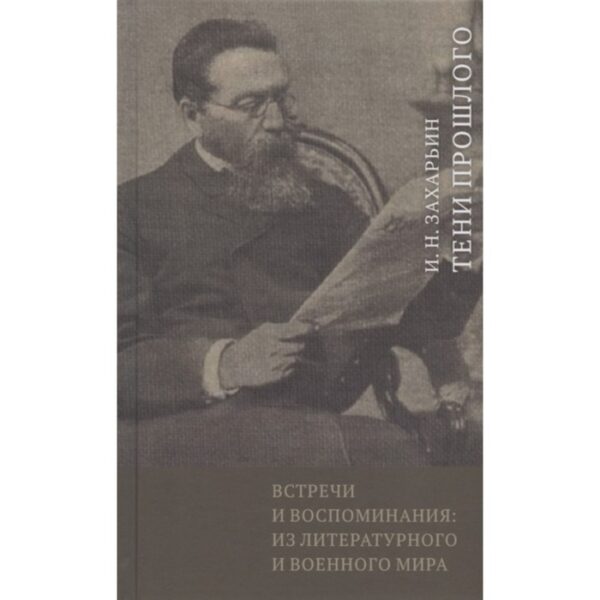 И. Н. ЗАХАРЬИН
ТЕНИ ПРОШЛОГО

ВСТРЕЧИ И ВОСПОМИНАНИЯ: ИЗ ЛИТЕРАТУРНОГО И ВОЕННОГО МИРА